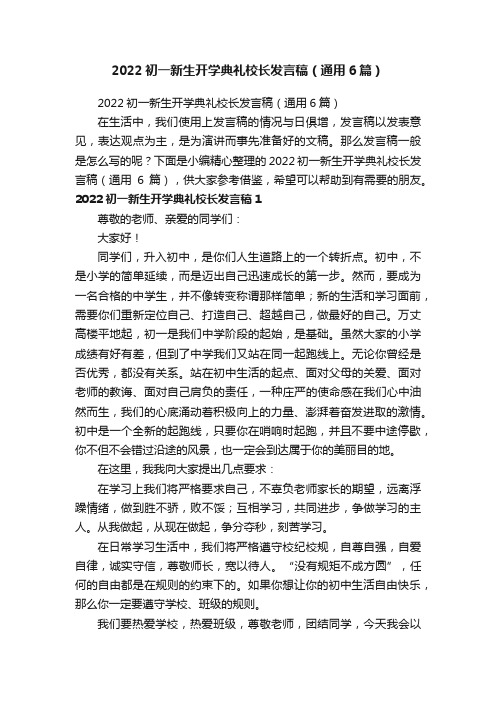 2022 初一新生开学典礼校长发言稿（通用 6 篇）

2022 初一新生开学典礼校长发言稿（通用 6 篇）

在生活中，我们使用上发言稿的情况与日俱增，发言稿以发表意见，表达观点为主，是为演讲而事先准备好的文稿。那么发言稿一般是怎么写的呢？下面是小编精心整理的 2022 初一新生开学典礼校长发言稿（通用 6 篇），供大家参考借鉴，希望可以帮助到有需要的朋友。

2022 初一新生开学典礼校长发言稿 1

尊敬的老师、亲爱的同学们：

大家好！

同学们，升入初中，是你们人生道路上的一个转折点。初中，不是小学的简单延续，而是迈出自己迅速成长的第一步。然而，要成为一名合格的中学生，并不像转变称谓那样简单；新的生活和学习面前，需要你们重新定位自己、打造自己、超越自己，做最好的自己。万丈高楼平地起，初一是我们中学阶段的起始，是基础。虽然大家的小学成绩有好有差，但到了中学我们又站在同一起跑线上。无论你曾经是否优秀，都没有关系。站在初中生活的起点、面对父母的关爱、面对老师的教诲、面对自己肩负的责任，一种庄严的使命感在我们心中油然而生，我们的心底涌动着积极向上的力量、澎湃着奋发进取的激情。初中是一个全新的起跑线，只要你在哨响时起跑，并且不要中途停歇，你不但不会错过沿途的风景，也一定会到达属于你的美丽目的地。

在这里，我我向大家提出几点要求：

在学习上我们将严格要求自己，不辜负老师家长的期望，远离浮躁情绪，做到胜不骄，败不馁；互相学习，共同进步，争做学习的主人。从我做起，从现在做起，争分夺秒，刻苦学习。

在日常学习生活中，我们将严格遵守校纪校规，自尊自强，自爱自律，诚实守信，尊敬师长，宽以待人。“没有规矩不成方圆”，任何的自由都是在规则的约束下的。如果你想让你的初中生活自由快乐，那么你一定要遵守学校、班级的规则。

我们要热爱学校，热爱班级，尊敬老师，团结同学，今天我会以